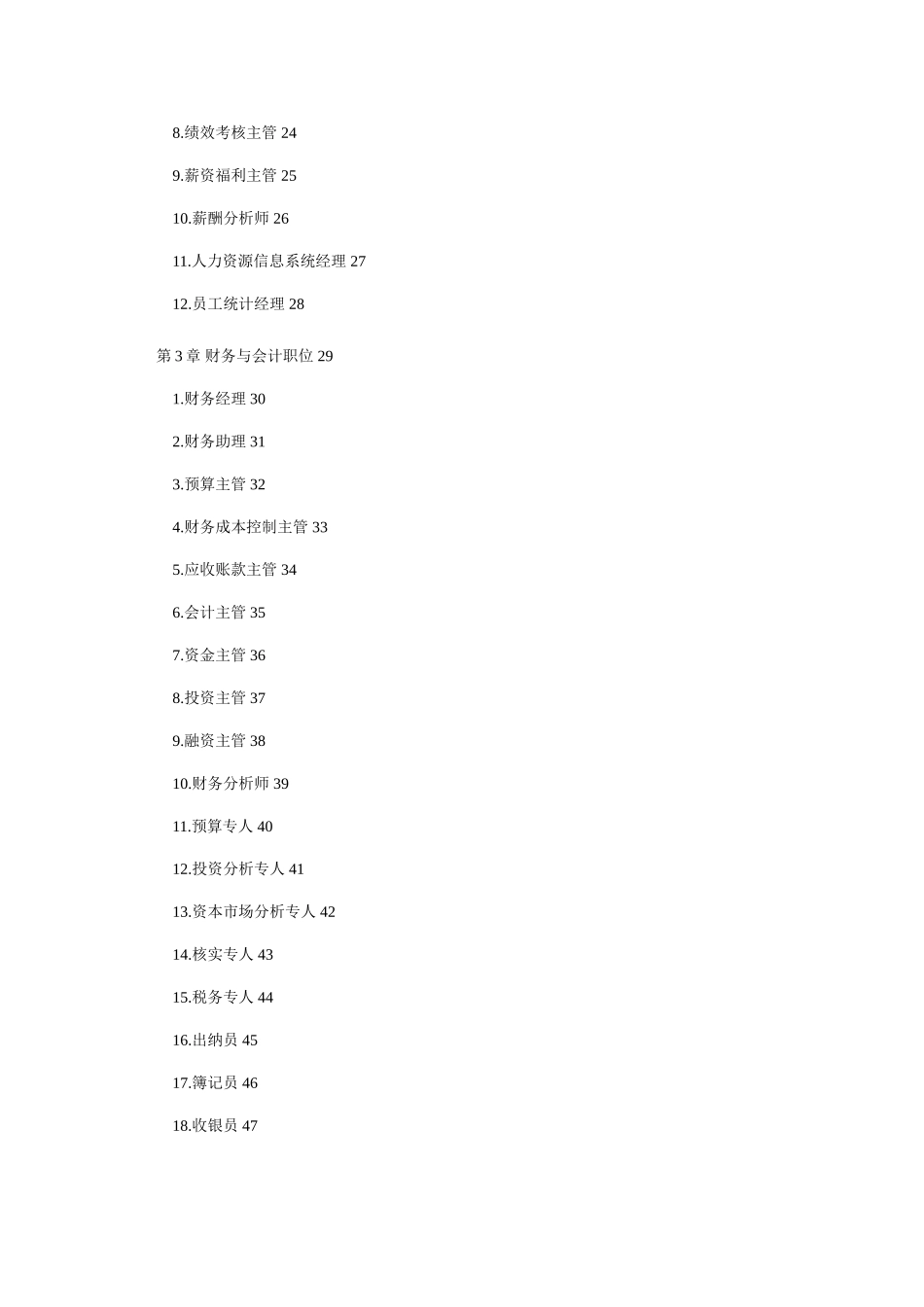 8.绩效考核主管 24

9.薪资福利主管 25

10.薪酬分析师 26

11.人力资源信息系统经理 27

12.员工统计经理 28

第 3 章 财务与会计职位 29

1.财务经理 30

2.财务助理 31

3.预算主管 32

4.财务成本控制主管 33

5.应收账款主管 34

6.会计主管 35

7.资金主管 36

8.投资主管 37

9.融资主管 38

10.财务分析师 39

11.预算专人 40

12.投资分析专人 41

13.资本市场分析专人 42

14.核实专人 43

15.税务专人 44

16.出纳员 45

17.簿记员 46

18.收银员 47